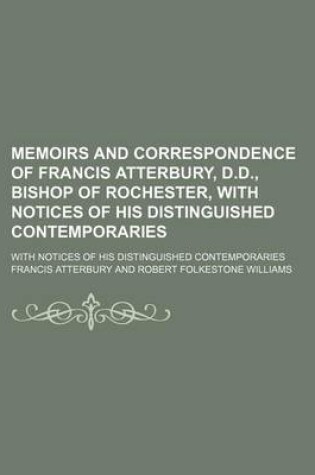 MEMOIRS AND CORRESPONDENCE OF FRANCIS ATTERBURY, D.D., BISHOP OF ROCHESTER, WITH NOTICES OF HIS DISTINGUISHED CONTEMPORARIES

WITH NOTICES OF HIS DISTINGUISHED CONTEMPORARIES

FRANCIS ATTERBURY AND ROBERT FOLKESTONE WILLIAMS